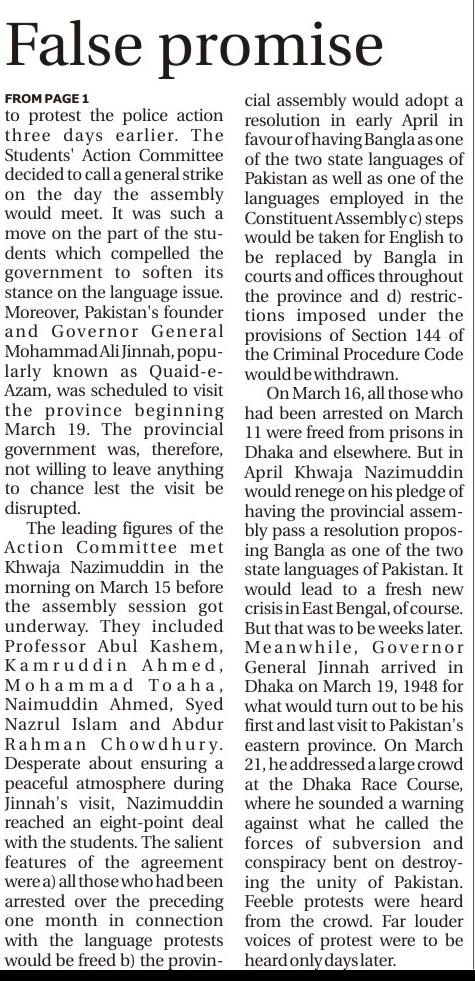 False promise

FROM PAGE 1

to protest the police action three days earlier. The Students' Action Committee decided to call a general strike on the day the assembly would meet. It was such a move on the part of the students which compelled the government to soften its stance on the language issue. Moreover, Pakistan's founder and Governor General Mohammad Ali Jinnah, popularly known as Quaid-e-Azam, was scheduled to visit the province beginning March 19. The provincial government was, therefore, not willing to leave anything to chance lest the visit be disrupted.

The leading figures of the Action Committee met Khwaja Nazimuddin in the morning on March 15 before the assembly session got underway. They included Professor Abul Kashem, Kamruddin Ahmed, Mohammad Toaha, Naimuddin Ahmed, Syed Nazrul Islam and Abdur Rahman Chowdhury. Desperate about ensuring a peaceful atmosphere during Jinnah's visit, Nazimuddin reached an eight-point deal with the students. The salient features of the agreement were a) all those who had been arrested over the preceding one month in connection with the language protests would be freed b) the provincial assembly would adopt a resolution in early April in favour of having Bangla as one of the two state languages of Pakistan as well as one of the languages employed in the Constituent Assembly c) steps would be taken for English to be replaced by Bangla in courts and offices throughout the province and d) restrictions imposed under the provisions of Section 144 of the Criminal Procedure Code would be withdrawn.

On March 16, all those who had been arrested on March 11 were freed from prisons in Dhaka and elsewhere. But in April Khwaja Nazimuddin would renege on his pledge of having the provincial assembly pass a resolution proposing Bangla as one of the two state languages of Pakistan. It would lead to a fresh new crisis in East Bengal, of course. But that was to be weeks later. Meanwhile, Governor General Jinnah arrived in Dhaka on March 19, 1948 for what would turn out to be his first and last visit to Pakistan's eastern province. On March 21, he addressed a large crowd at the Dhaka Race Course, where he sounded a warning against what he called the forces of subversion and conspiracy bent on destroying the unity of Pakistan. Feeble protests were heard from the crowd. Far louder voices of protest were to be heard only days later.